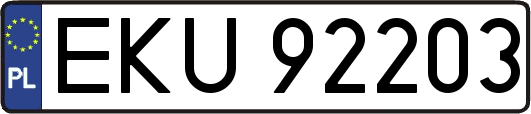 PL

EKU 92203